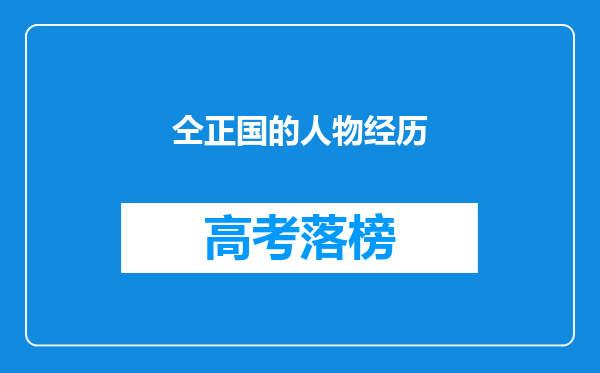 仝正国的人物经历

高考落榜